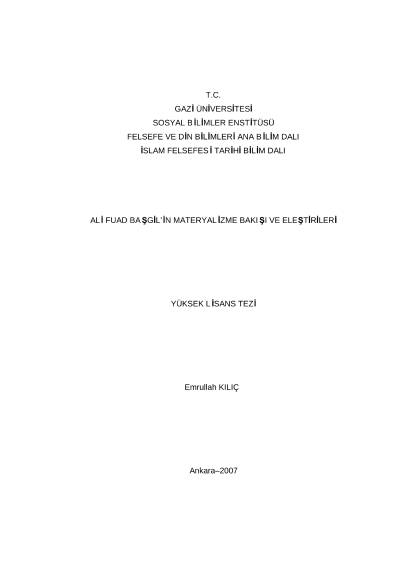 T.C.
GAZİ ÜNİVERSİTESİ
SOSYAL BİLİMLER ENSTİTÜSÜ
FELSEFE VE DİN BİLİMLERİ ANA BİLİM DALI
İSLAM FELSEFESİ TARİHİ BİLİM DALI

ALİ FUAD BAŞGİL'İN MATERYALİZME BAKIŞI VE ELEŞTİRİLERİ

YÜKSEK LİSANS TEZİ

Emrullah KILIÇ

Ankara–2007